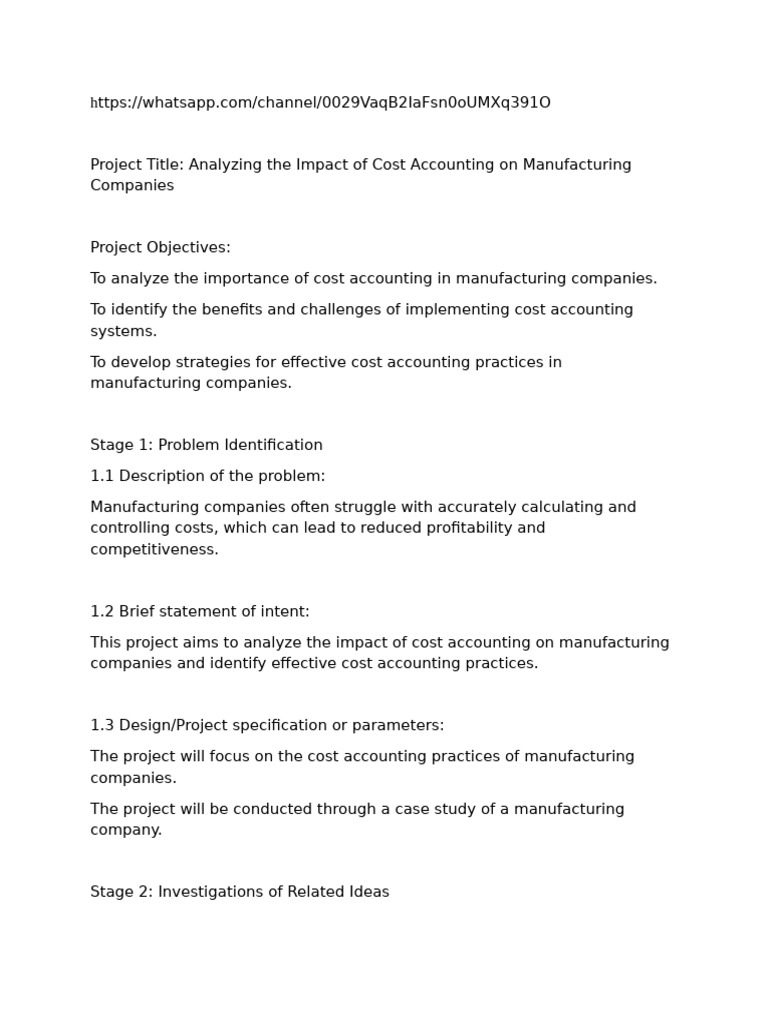 https://whatsapp.com/channel/0029VaqB2IaFsn0oUMXq391O

Project Title: Analyzing the Impact of Cost Accounting on Manufacturing Companies

Project Objectives:

To analyze the importance of cost accounting in manufacturing companies.

To identify the benefits and challenges of implementing cost accounting systems.

To develop strategies for effective cost accounting practices in manufacturing companies.

Stage 1: Problem Identification

1.1 Description of the problem:

Manufacturing companies often struggle with accurately calculating and controlling costs, which can lead to reduced profitability and competitiveness.

1.2 Brief statement of intent:

This project aims to analyze the impact of cost accounting on manufacturing companies and identify effective cost accounting practices.

1.3 Design/Project specification or parameters:

The project will focus on the cost accounting practices of manufacturing companies.

The project will be conducted through a case study of a manufacturing company.

Stage 2: Investigations of Related Ideas